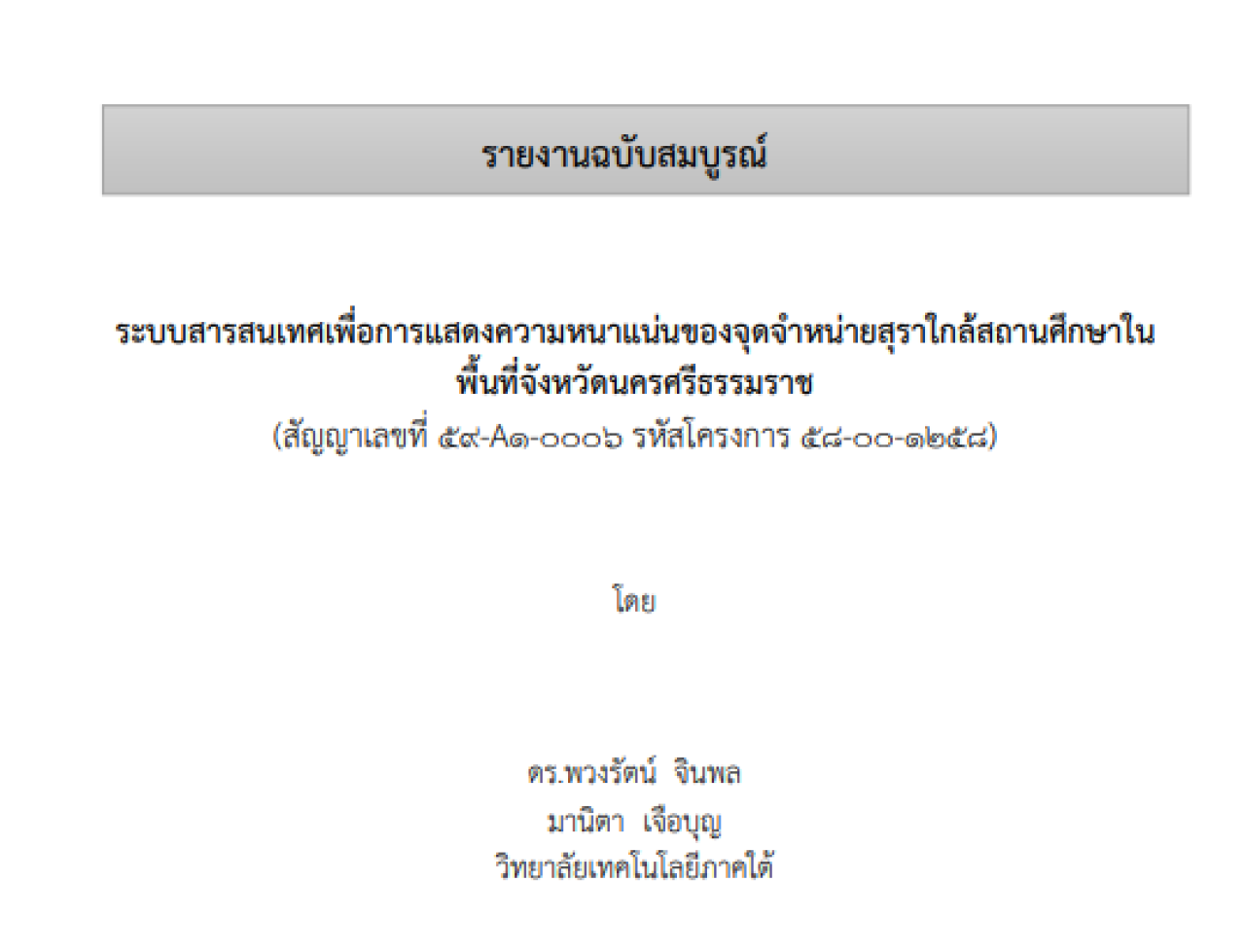 รายงานฉบับสมบูรณ์

ระบบสารสนเทศเพื่อการแสดงความหนาแน่นของจุดจำหน่ายสุราใกล้สถานศึกษาในพื้นที่จังหวัดนครศรีธรรมราช

(สัญญาเลขที่ ๕๙-A๑-๐๐๐๖ รหัสโครงการ ๕๘-๐๐-๑๒๕๘)

โดย

ดร.พวงรัตน์ จินพล
มานิตา เจือบุญ
วิทยาลัยเทคโนโลยีภาคใต้